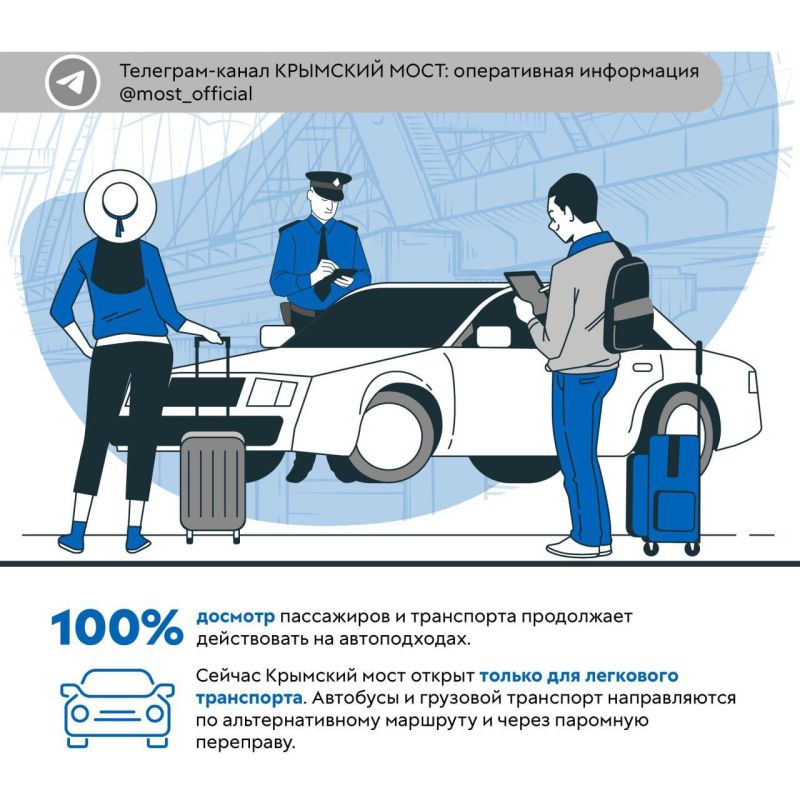 Телеграм-канал КРЫМСКИЙ МОСТ: оперативная информация
@most_official

100% досмотр пассажиров и транспорта продолжает действовать на автоподходах.

Сейчас Крымский мост открыт только для легкового транспорта. Автобусы и грузовой транспорт направляются по альтернативному маршруту и через паромную переправу.